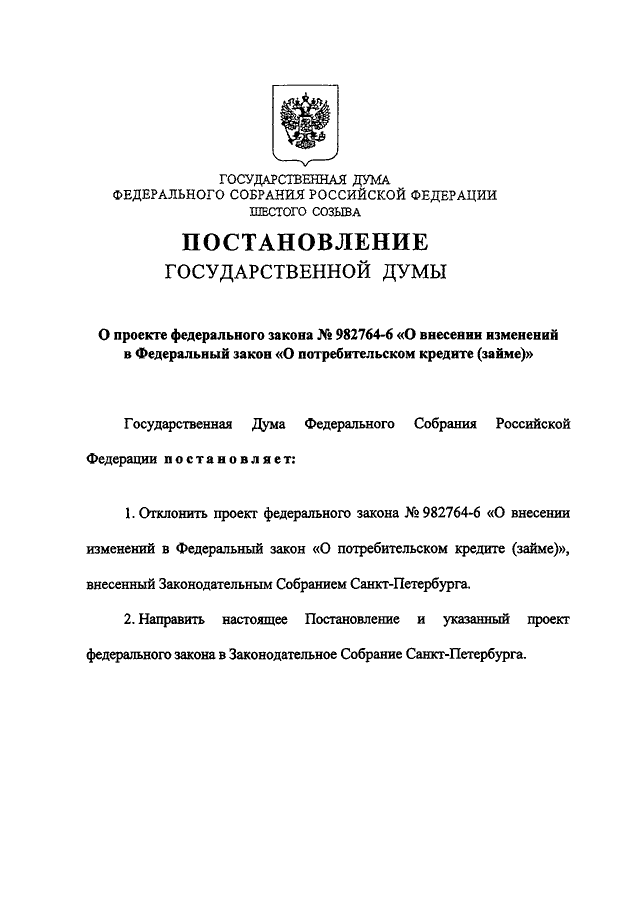 ГОСУДАРСТВЕННАЯ ДУМА
ФЕДЕРАЛЬНОГО СОБРАНИЯ РОССИЙСКОЙ ФЕДЕРАЦИИ
ШЕСТОГО СОЗЫВА

ПОСТАНОВЛЕНИЕ
ГОСУДАРСТВЕННОЙ ДУМЫ

О проекте федерального закона № 982764-6 «О внесении изменений в Федеральный закон «О потребительском кредите (займе)»

Государственная Дума Федерального Собрания Российской Федерации постановляет:

1. Отклонить проект федерального закона № 982764-6 «О внесении изменений в Федеральный закон «О потребительском кредите (займе)», внесенный Законодательным Собранием Санкт-Петербурга.

2. Направить настоящее Постановление и указанный проект федерального закона в Законодательное Собрание Санкт-Петербурга.